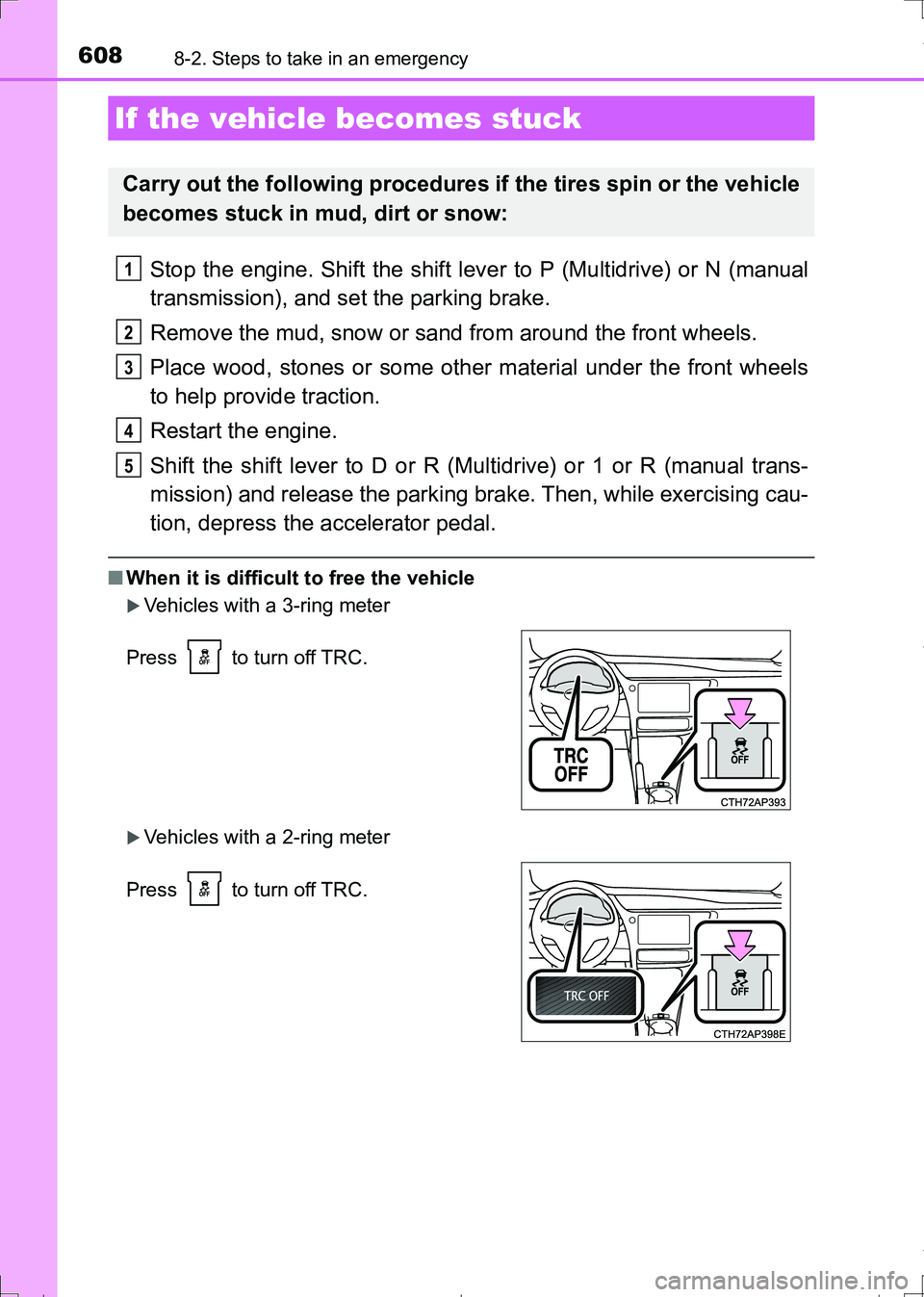 608 8-2. Steps to take in an emergency

If the vehicle becomes stuck

Carry out the following procedures if the tires spin or the vehicle becomes stuck in mud, dirt or snow:

1 Stop the engine. Shift the shift lever to P (Multidrive) or N (manual transmission), and set the parking brake.

2 Remove the mud, snow or sand from around the front wheels.

3 Place wood, stones or some other material under the front wheels to help provide traction.

4 Restart the engine.

5 Shift the shift lever to D or R (Multidrive) or 1 or R (manual transmission) and release the parking brake. Then, while exercising caution, depress the accelerator pedal.

■ When it is difficult to free the vehicle

▶ Vehicles with a 3-ring meter

Press OFF to turn off TRC.

TRC OFF

OFF

CTH72AP393

▶ Vehicles with a 2-ring meter

Press OFF to turn off TRC.

TRC OFF

OFF

CTH72AP398E

carmanualsonline.info